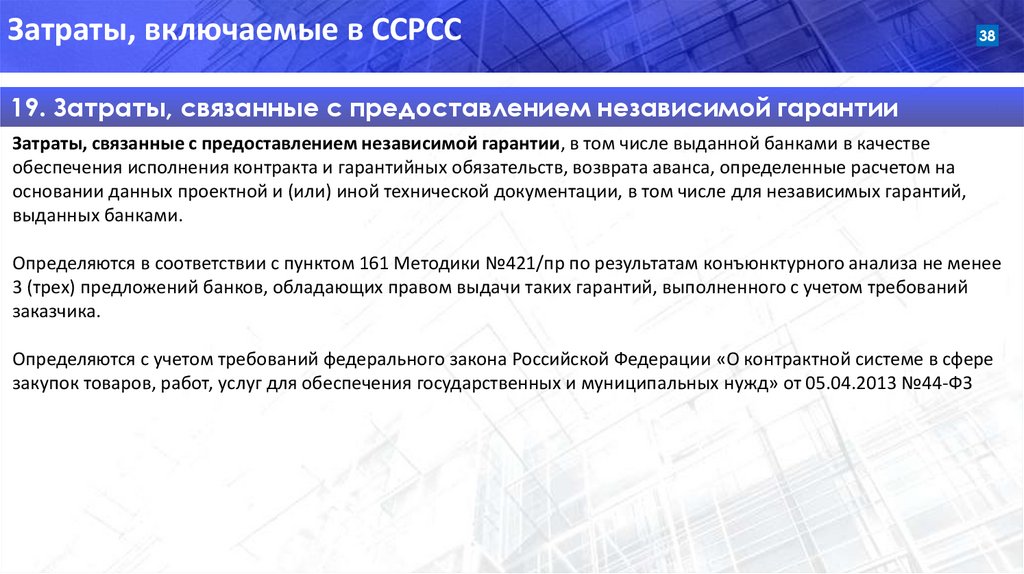 Затраты, включаемые в ССРСС

38

19. Затраты, связанные с предоставлением независимой гарантии

Затраты, связанные с предоставлением независимой гарантии, в том числе выданной банками в качестве обеспечения исполнения контракта и гарантийных обязательств, возврата аванса, определенные расчетом на основании данных проектной и (или) иной технической документации, в том числе для независимых гарантий, выданных банками.

Определяются в соответствии с пунктом 161 Методики №421/пр по результатам конъюнктурного анализа не менее 3 (трех) предложений банков, обладающих правом выдачи таких гарантий, выполненного с учетом требований заказчика.

Определяются с учетом требований федерального закона Российской Федерации «О контрактной системе в сфере закупок товаров, работ, услуг для обеспечения государственных и муниципальных нужд» от 05.04.2013 №44-ФЗ